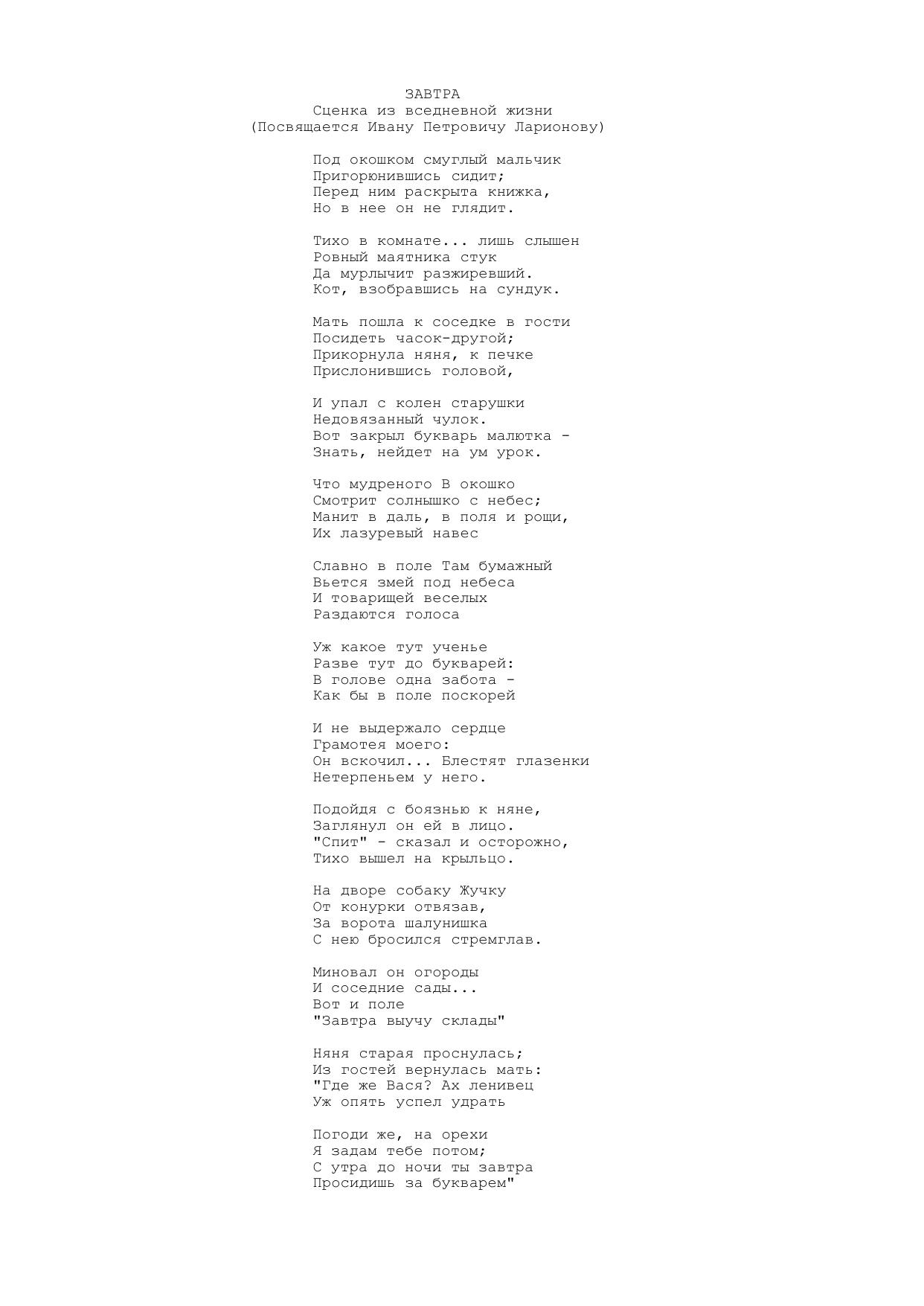 ЗАВТРА
Сценка из вседневной жизни
(Посвящается Ивану Петровичу Ларионову)

Под окошком смуглый мальчик
Пригорюнившись сидит;
Перед ним раскрыта книжка,
Но в нее он не глядит.

Тихо в комнате... лишь слышен
Ровный маятника стук
Да мурлычит разжиревший.
Кот, взобравшись на сундук.

Мать пошла к соседке в гости
Посидеть часок-другой;
Прикорнула няня, к печке
Прислонившись головой,

И упал с колен старушки
Недовязанный чулок.
Вот закрыл букварь малютка -
Знать, нейдет на ум урок.

Что мудреного В окошко
Смотрит солнышко с небес;
Манит в даль, в поля и рощи,
Их лазуревый навес

Славно в поле Там бумажный
Вьется змей под небеса
И товарищей веселых
Раздаются голоса

Уж какое тут ученье
Разве тут до букварей:
В голове одна забота -
Как бы в поле поскорей

И не выдержало сердце
Грамотея моего:
Он вскочил... Блестят глазенки
Нетерпеньем у него.

Подойдя с боязнью к няне,
Заглянул он ей в лицо.
"Спит" - сказал и осторожно,
Тихо вышел на крыльцо.

На дворе собаку Жучку
От конурки отвязав,
За ворота шалунишка
С нею бросился стремглав.

Миновал он огороды
И соседние сады...
Вот и поле
"Завтра выучу склады"

Няня старая проснулась;
Из гостей вернулась мать:
"Где же Вася? Ах ленивец
Уж опять успел удрать

Погоди же, на орехи
Я задам тебе потом;
С утра до ночи ты завтра
Просидишь за букварем"